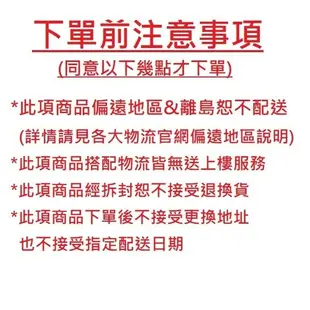 下單前注意事項
(同意以下幾點才下單)

*此項商品偏遠地區&離島恕不配送
(詳情請見各大物流官網偏遠地區說明)
*此項商品搭配物流皆無送上樓服務
*此項商品經拆封恕不接受退換貨
*此項商品下單後不接受更換地址
也不接受指定配送日期